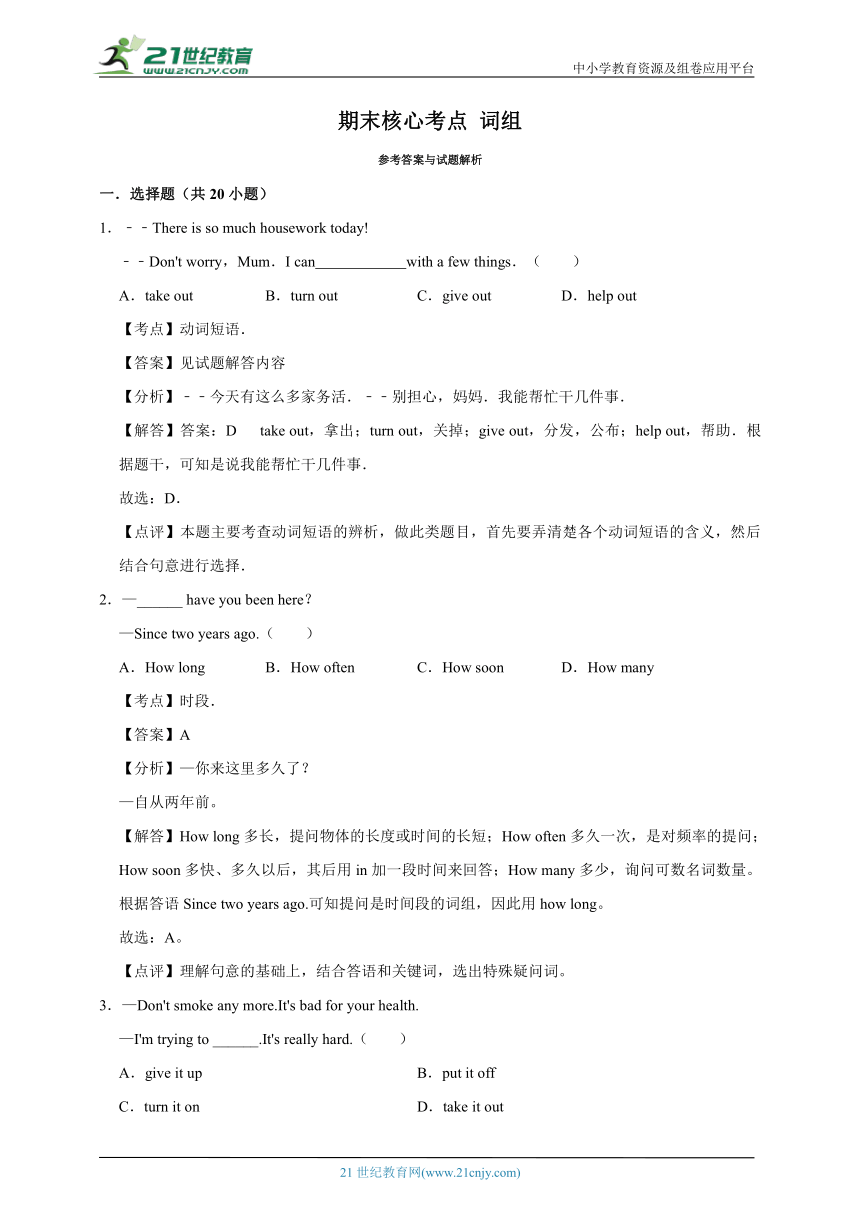 21世纪教育
www.21cnjy.com

中小学教育资源及组卷应用平台

期末核心考点 词组

参考答案与试题解析

一．选择题（共 20 小题）

1．﹣﹣There is so much housework today!

﹣﹣Don't worry，Mum．I can____________with a few things．（　　）

A．take out　　B．turn out　　C．give out　　D．help out

【考点】动词短语．

【答案】见试题解答内容

【分析】﹣﹣今天有这么多家务活．﹣﹣别担心，妈妈．我能帮忙干几件事．

【解答】答案：D　take out，拿出；turn out，关掉；give out，分发，公布；help out，帮助．根据题干，可知是说我能帮忙干几件事．

故选：D．

【点评】本题主要考查动词短语的辨析，做此类题目，首先要弄清楚各个动词短语的含义，然后结合句意进行选择．

2．—______ have you been here？

—Since two years ago.（　　）

A．How long　　B．How often　　C．How soon　　D．How many

【考点】时段．

【答案】A

【分析】—你来这里多久了？

—自从两年前。

【解答】How long 多长，提问物体的长度或时间的长短；How often 多久一次，是对频率的提问；How soon 多快、多久以后，其后用 in 加一段时间来回答；How many 多少，询问可数名词数量。根据答语 Since two years ago.可知提问是时间段的词组，因此用 how long。

故选：A。

【点评】理解句意的基础上，结合答语和关键词，选出特殊疑问词。

3．—Don't smoke any more.It's bad for your health.

—I'm trying to ______.It's really hard.（　　）

A．give it up　　B．put it off

C．turn it on　　D．take it out

21 世纪教育网(www.21cnjy.com)